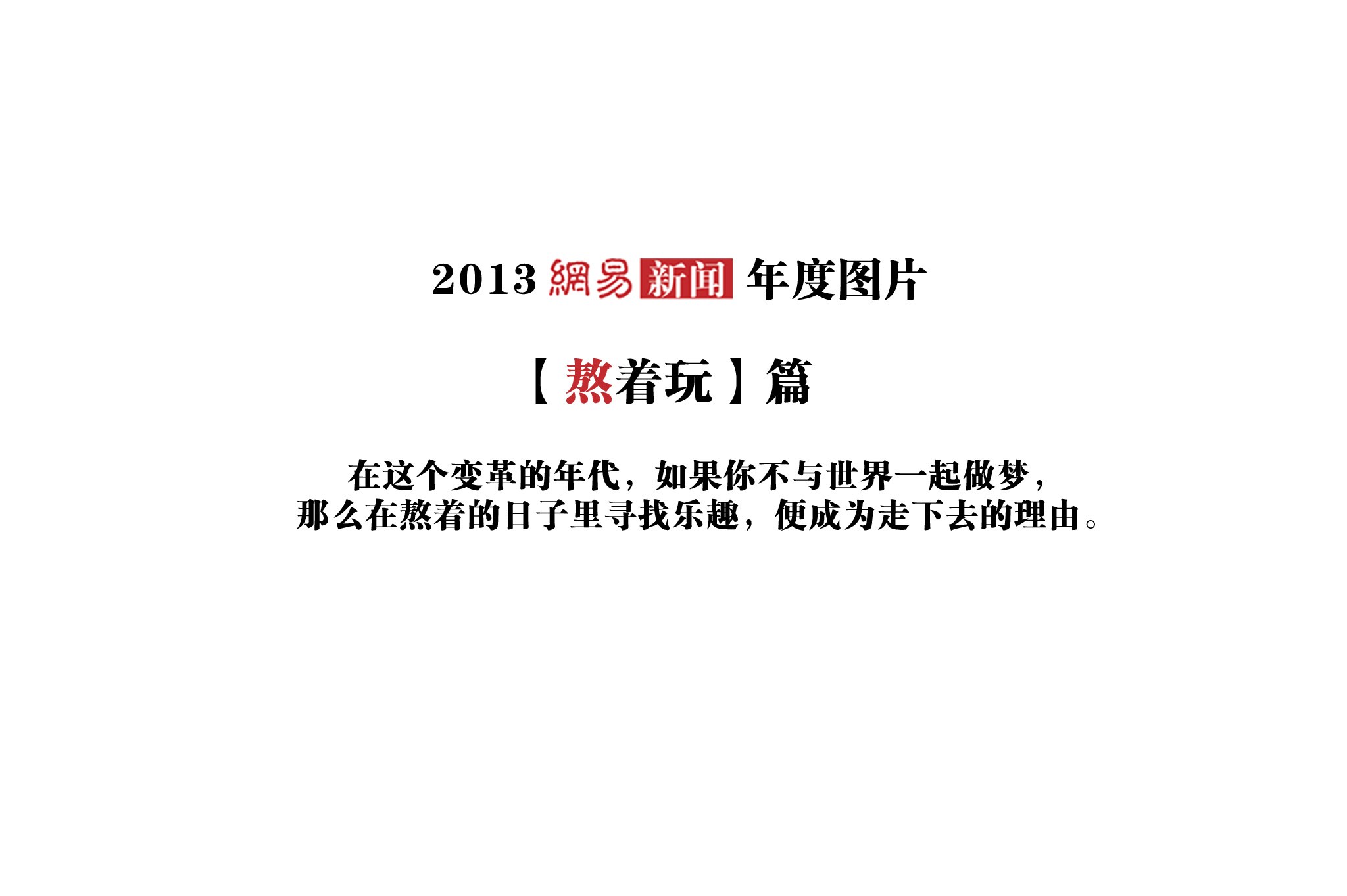 2013 網易新闻 年度图片

【熬着玩】篇

在这个变革的年代，如果你不与世界一起做梦，
那么在熬着的日子里寻找乐趣，便成为走下去的理由。